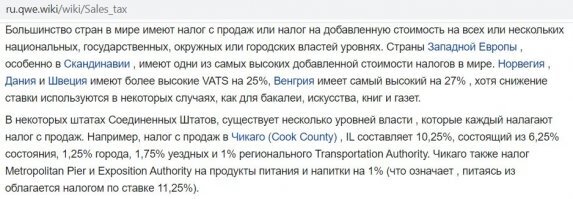 ru.qwe.wiki/wiki/Sales_tax

Большинство стран в мире имеют налог с продаж или налог на добавленную стоимость на всех или нескольких национальных, государственных, окружных или городских властей уровнях. Страны Западной Европы , особенно в Скандинавии , имеют одни из самых высоких добавленной стоимости налогов в мире. Норвегия , Дания и Швеция имеют более высокие VATS на 25%, Венгрия имеет самый высокий на 27% , хотя снижение ставки используются в некоторых случаях, как для бакалеи, искусства, книг и газет.

В некоторых штатах Соединенных Штатов, существует несколько уровней власти , которые каждый налагают налог с продаж. Например, налог с продаж в Чикаго (Cook County) , IL составляет 10,25%, состоящий из 6,25% состояния, 1,25% города, 1,75% уездных и 1% регионального Transportation Authority. Чикаго также налог Metropolitan Pier и Exposition Authority на продукты питания и напитки на 1% (что означает , питаясь из облагается налогом по ставке 11,25%).